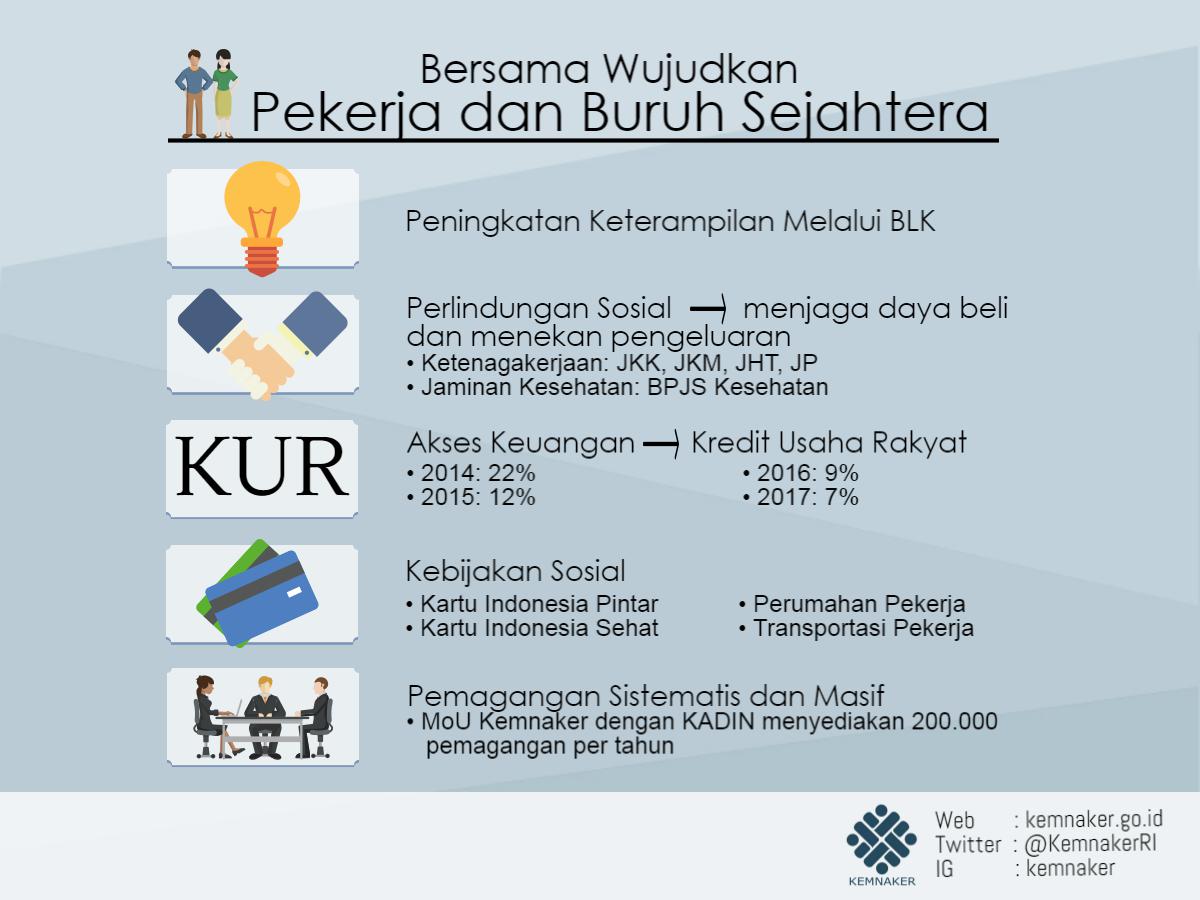 Bersama Wujudkan
Pekerja dan Buruh Sejahtera

Peningkatan Keterampilan Melalui BLK

Perlindungan Sosial → menjaga daya beli dan menekan pengeluaran
• Ketenagakerjaan: JKK, JKM, JHT, JP
• Jaminan Kesehatan: BPJS Kesehatan

KUR

Akses Keuangan → Kredit Usaha Rakyat
• 2014: 22%
• 2015: 12%
• 2016: 9%
• 2017: 7%

Kebijakan Sosial
• Kartu Indonesia Pintar
• Kartu Indonesia Sehat
• Perumahan Pekerja
• Transportasi Pekerja

Pemagangan Sistematis dan Masif
• MoU Kemnaker dengan KADIN menyediakan 200.000 pemagangan per tahun

KEMNAKER

Web : kemnaker.go.id
Twitter : @KemnakerRI
IG : kemnaker